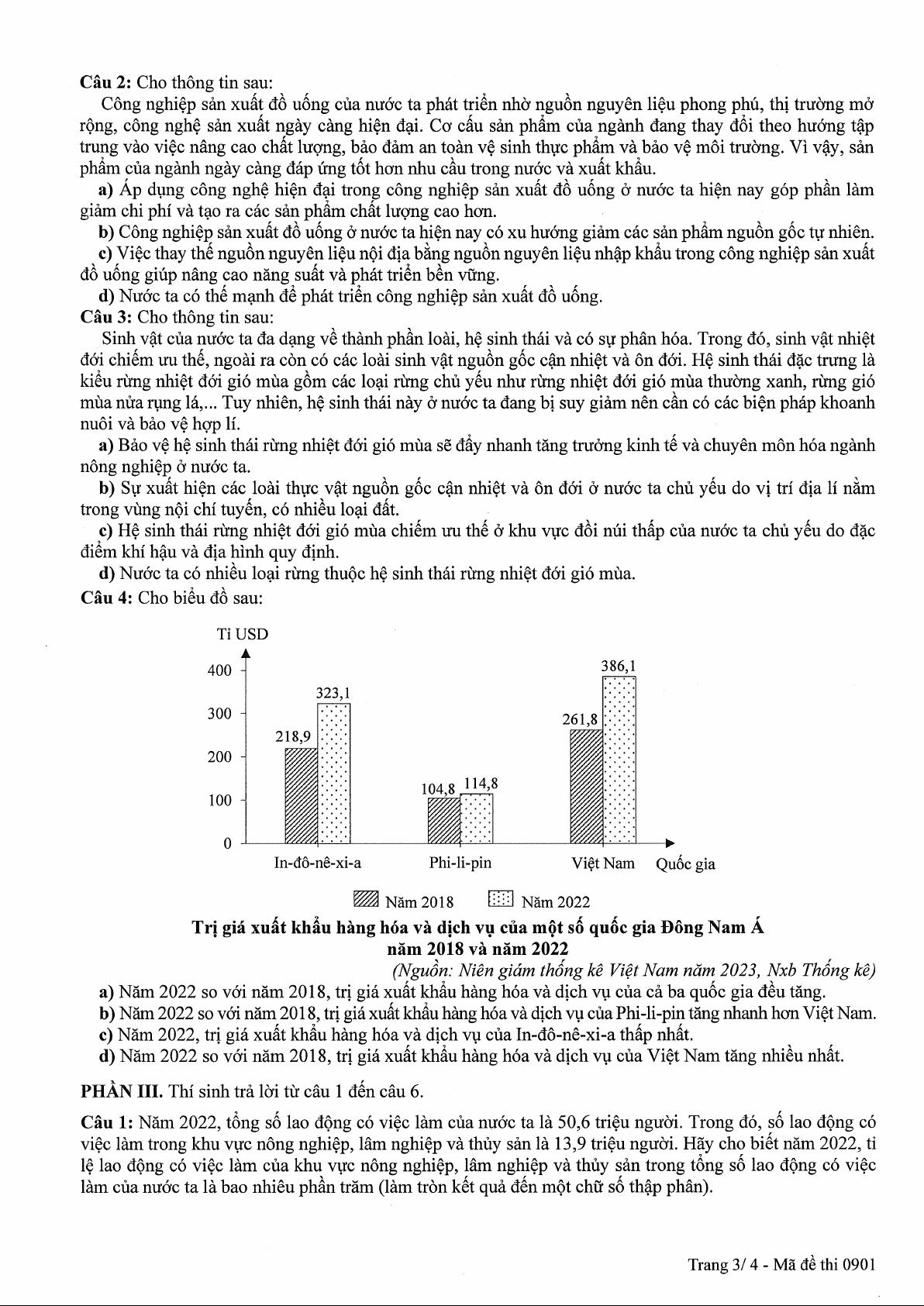 **Câu 2:** Cho thông tin sau:

Công nghiệp sản xuất đồ uống của nước ta phát triển nhờ nguồn nguyên liệu phong phú, thị trường mở rộng, công nghệ sản xuất ngày càng hiện đại. Cơ cấu sản phẩm của ngành đang thay đổi theo hướng tập trung vào việc nâng cao chất lượng, bảo đảm an toàn vệ sinh thực phẩm và bảo vệ môi trường. Vì vậy, sản phẩm của ngành ngày càng đáp ứng tốt hơn nhu cầu trong nước và xuất khẩu.

**a)** Áp dụng công nghệ hiện đại trong công nghiệp sản xuất đồ uống ở nước ta hiện nay góp phần làm giảm chi phí và tạo ra các sản phẩm chất lượng cao hơn.

**b)** Công nghiệp sản xuất đồ uống ở nước ta hiện nay có xu hướng giảm các sản phẩm nguồn gốc tự nhiên.

**c)** Việc thay thế nguồn nguyên liệu nội địa bằng nguồn nguyên liệu nhập khẩu trong công nghiệp sản xuất đồ uống giúp nâng cao năng suất và phát triển bền vững.

**d)** Nước ta có thế mạnh để phát triển công nghiệp sản xuất đồ uống.

**Câu 3:** Cho thông tin sau:

Sinh vật của nước ta đa dạng về thành phần loài, hệ sinh thái và có sự phân hóa. Trong đó, sinh vật nhiệt đới chiếm ưu thế, ngoài ra còn có các loài sinh vật nguồn gốc cận nhiệt và ôn đới. Hệ sinh thái đặc trưng là kiểu rừng nhiệt đới gió mùa gồm các loại rừng chủ yếu như rừng nhiệt đới gió mùa thường xanh, rừng gió mùa nửa rụng lá,... Tuy nhiên, hệ sinh thái này ở nước ta đang bị suy giảm nên cần có các biện pháp khoanh nuôi và bảo vệ hợp lí.

**a)** Bảo vệ hệ sinh thái rừng nhiệt đới gió mùa sẽ đẩy nhanh tăng trưởng kinh tế và chuyên môn hóa ngành nông nghiệp ở nước ta.

**b)** Sự xuất hiện các loài thực vật nguồn gốc cận nhiệt và ôn đới ở nước ta chủ yếu do vị trí địa lí nằm trong vùng nội chí tuyến, có nhiều loại đất.

**c)** Hệ sinh thái rừng nhiệt đới gió mùa chiếm ưu thế ở khu vực đồi núi thấp của nước ta chủ yếu do đặc điểm khí hậu và địa hình quy định.

**d)** Nước ta có nhiều loại rừng thuộc hệ sinh thái rừng nhiệt đới gió mùa.

**Câu 4:** Cho biểu đồ sau:

Tỉ USD
400
300
200
100
0
218,9 323,1 104,8 114,8 261,8 386,1
In-đô-nê-xi-a Phi-li-pin Việt Nam Quốc gia
Năm 2018 Năm 2022

**Trị giá xuất khẩu hàng hóa và dịch vụ của một số quốc gia Đông Nam Á năm 2018 và năm 2022**

*(Nguồn: Niên giám thống kê Việt Nam năm 2023, Nxb Thống kê)*

**a)** Năm 2022 so với năm 2018, trị giá xuất khẩu hàng hóa và dịch vụ của cả ba quốc gia đều tăng.

**b)** Năm 2022 so với năm 2018, trị giá xuất khẩu hàng hóa và dịch vụ của Phi-li-pin tăng nhanh hơn Việt Nam.

**c)** Năm 2022, trị giá xuất khẩu hàng hóa và dịch vụ của In-đô-nê-xi-a thấp nhất.

**d)** Năm 2022 so với năm 2018, trị giá xuất khẩu hàng hóa và dịch vụ của Việt Nam tăng nhiều nhất.

**PHẦN III.** Thí sinh trả lời từ câu 1 đến câu 6.

**Câu 1:** Năm 2022, tổng số lao động có việc làm của nước ta là 50,6 triệu người. Trong đó, số lao động có việc làm trong khu vực nông nghiệp, lâm nghiệp và thủy sản là 13,9 triệu người. Hãy cho biết năm 2022, tỉ lệ lao động có việc làm của khu vực nông nghiệp, lâm nghiệp và thủy sản trong tổng số lao động có việc làm của nước ta là bao nhiêu phần trăm (làm tròn kết quả đến một chữ số thập phân).

Trang 3/ 4 - Mã đề thi 0901